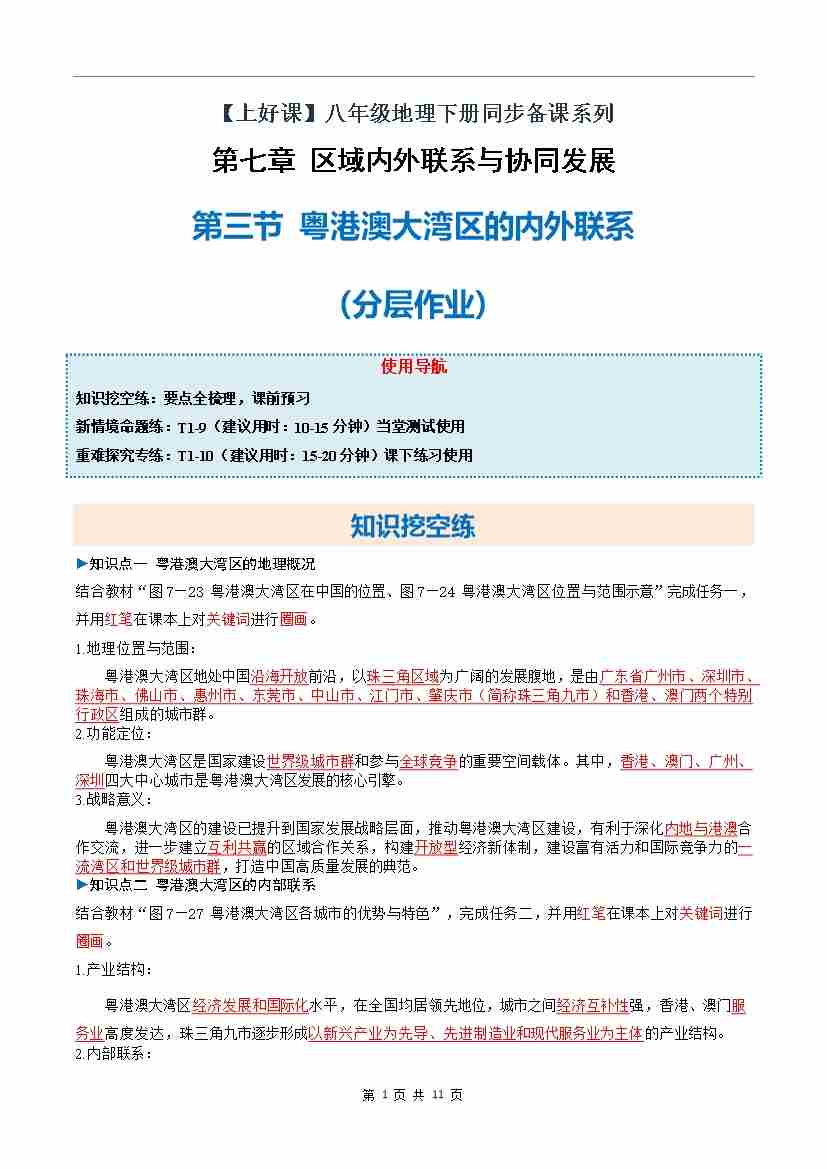 【上好课】八年级地理下册同步备课系列

第七章 区域内外联系与协同发展

第三节 粤港澳大湾区的内外联系

（分层作业）

使用导航

知识挖空练：要点全梳理，课前预习

新情境命题练：T1-9（建议用时：10-15 分钟）当堂测试使用

重难探究专练：T1-10（建议用时：15-20 分钟）课下练习使用

知识挖空练

▶知识点一 粤港澳大湾区的地理概况

结合教材“图 7－23 粤港澳大湾区在中国的位置、图 7－24 粤港澳大湾区位置与范围示意”完成任务一，并用红笔在课本上对关键词进行圈画。

1.地理位置与范围：

粤港澳大湾区地处中国沿海开放前沿，以珠三角区域为广阔的发展腹地，是由广东省广州市、深圳市、珠海市、佛山市、惠州市、东莞市、中山市、江门市、肇庆市（简称珠三角九市）和香港、澳门两个特别行政区组成的城市群。

2.功能定位：

粤港澳大湾区是国家建设世界级城市群和参与全球竞争的重要空间载体。其中，香港、澳门、广州、深圳四大中心城市是粤港澳大湾区发展的核心引擎。

3.战略意义：

粤港澳大湾区的建设已提升到国家发展战略层面，推动粤港澳大湾区建设，有利于深化内地与港澳合作交流，进一步建立互利共赢的区域合作关系，构建开放型经济新体制，建设富有活力和国际竞争力的一流湾区和世界级城市群，打造中国高质量发展的典范。

▶知识点二 粤港澳大湾区的内部联系

结合教材“图 7－27 粤港澳大湾区各城市的优势与特色”，完成任务二，并用红笔在课本上对关键词进行圈画。

1.产业结构：

粤港澳大湾区经济发展和国际化水平，在全国均居领先地位，城市之间经济互补性强，香港、澳门服务业高度发达，珠三角九市逐步形成以新兴产业为先导、先进制造业和现代服务业为主体的产业结构。

2.内部联系：

第 1 页 共 11 页